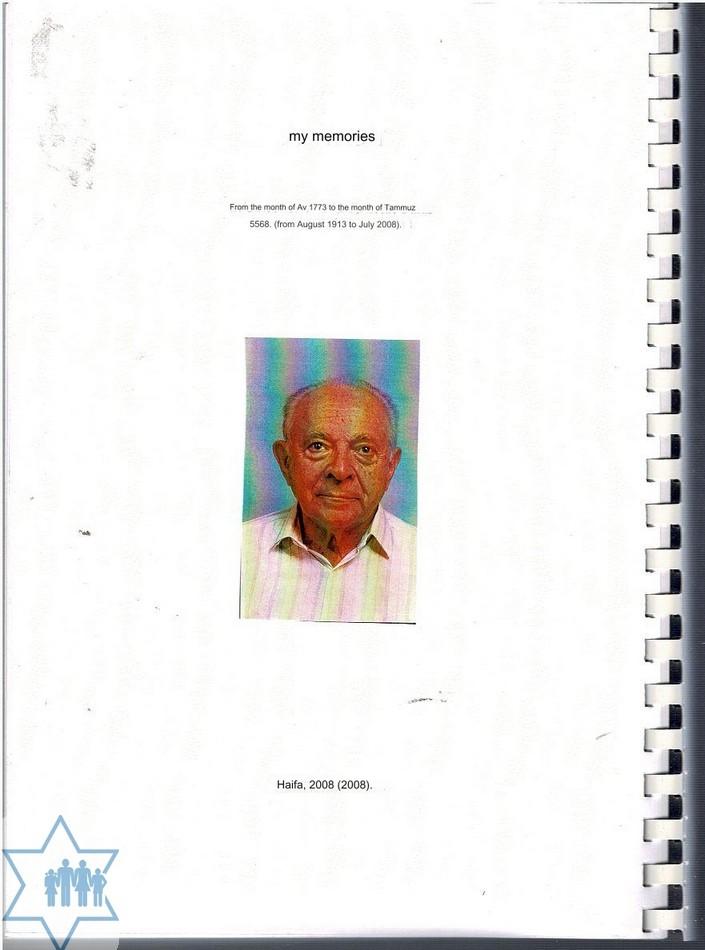 my memories

From the month of Av 1773 to the month of Tammuz 5568. (from August 1913 to July 2008).

Haifa, 2008 (2008).